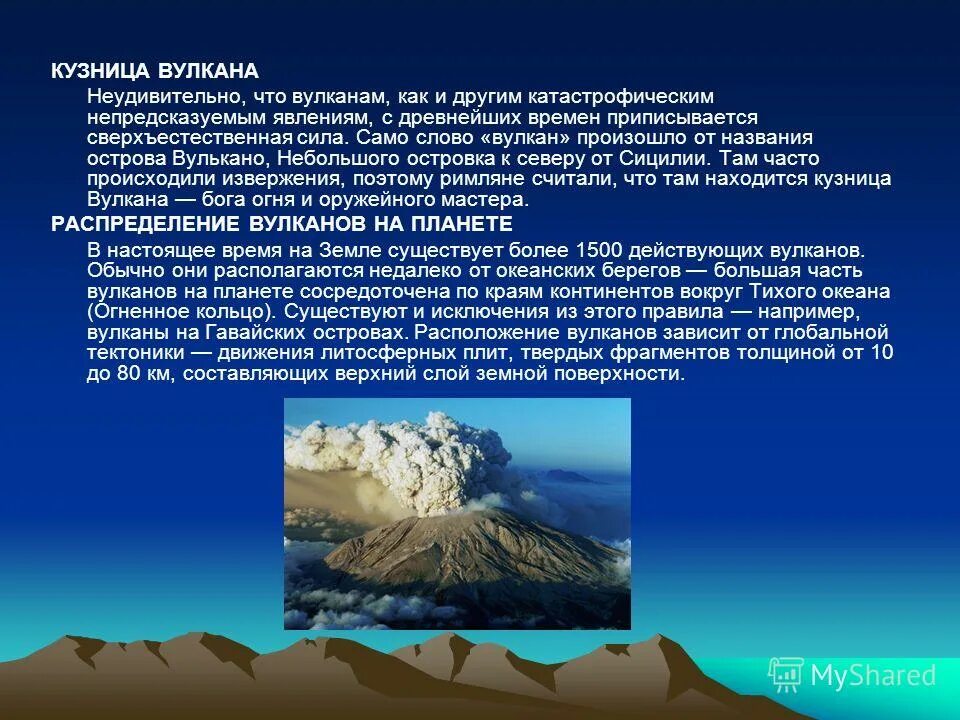 КУЗНИЦА ВУЛКАНА

Неудивительно, что вулканам, как и другим катастрофическим непредсказуемым явлениям, с древнейших времен приписывается сверхъестественная сила. Само слово «вулкан» произошло от названия острова Вулькано, Небольшого островка к северу от Сицилии. Там часто происходили извержения, поэтому римляне считали, что там находится кузница Вулкана — бога огня и оружейного мастера.

РАСПРЕДЕЛЕНИЕ ВУЛКАНОВ НА ПЛАНЕТЕ

В настоящее время на Земле существует более 1500 действующих вулканов. Обычно они располагаются недалеко от океанских берегов — большая часть вулканов на планете сосредоточена по краям континентов вокруг Тихого океана (Огненное кольцо). Существуют и исключения из этого правила — например, вулканы на Гавайских островах. Расположение вулканов зависит от глобальной тектоники — движения литосферных плит, твердых фрагментов толщиной от 10 до 80 км, составляющих верхний слой земной поверхности.

MyShared